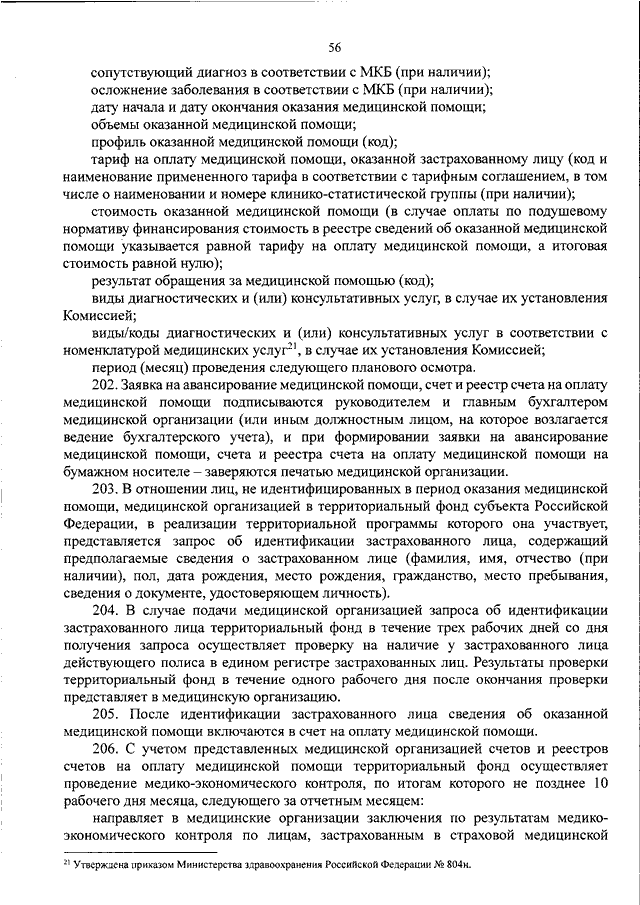 56

сопутствующий диагноз в соответствии с МКБ (при наличии);

осложнение заболевания в соответствии с МКБ (при наличии);

дату начала и дату окончания оказания медицинской помощи;

объемы оказанной медицинской помощи;

профиль оказанной медицинской помощи (код);

тариф на оплату медицинской помощи, оказанной застрахованному лицу (код и наименование примененного тарифа в соответствии с тарифным соглашением, в том числе о наименовании и номере клинико-статистической группы (при наличии);

стоимость оказанной медицинской помощи (в случае оплаты по подушевому нормативу финансирования стоимость в реестре сведений об оказанной медицинской помощи указывается равной тарифу на оплату медицинской помощи, а итоговая стоимость равной нулю);

результат обращения за медицинской помощью (код);

виды диагностических и (или) консультативных услуг, в случае их установления Комиссией;

виды/коды диагностических и (или) консультативных услуг в соответствии с номенклатурой медицинских услуг$^{21}$, в случае их установления Комиссией;

период (месяц) проведения следующего планового осмотра.

202. Заявка на авансирование медицинской помощи, счет и реестр счета на оплату медицинской помощи подписываются руководителем и главным бухгалтером медицинской организации (или иным должностным лицом, на которое возлагается ведение бухгалтерского учета), и при формировании заявки на авансирование медицинской помощи, счета и реестра счета на оплату медицинской помощи на бумажном носителе – заверяются печатью медицинской организации.

203. В отношении лиц, не идентифицированных в период оказания медицинской помощи, медицинской организацией в территориальный фонд субъекта Российской Федерации, в реализации территориальной программы которого она участвует, представляется запрос об идентификации застрахованного лица, содержащий предполагаемые сведения о застрахованном лице (фамилия, имя, отчество (при наличии), пол, дата рождения, место рождения, гражданство, место пребывания, сведения о документе, удостоверяющем личность).

204. В случае подачи медицинской организацией запроса об идентификации застрахованного лица территориальный фонд в течение трех рабочих дней со дня получения запроса осуществляет проверку на наличие у застрахованного лица действующего полиса в едином регистре застрахованных лиц. Результаты проверки территориальный фонд в течение одного рабочего дня после окончания проверки представляет в медицинскую организацию.

205. После идентификации застрахованного лица сведения об оказанной медицинской помощи включаются в счет на оплату медицинской помощи.

206. С учетом представленных медицинской организацией счетов и реестров счетов на оплату медицинской помощи территориальный фонд осуществляет проведение медико-экономического контроля, по итогам которого не позднее 10 рабочего дня месяца, следующего за отчетным месяцем:

направляет в медицинские организации заключения по результатам медико-экономического контроля по лицам, застрахованным в страховой медицинской

$^{21}$ Утверждена приказом Министерства здравоохранения Российской Федерации № 804н.